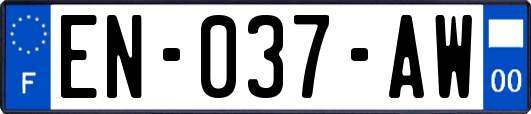 F

EN-037-AW

00